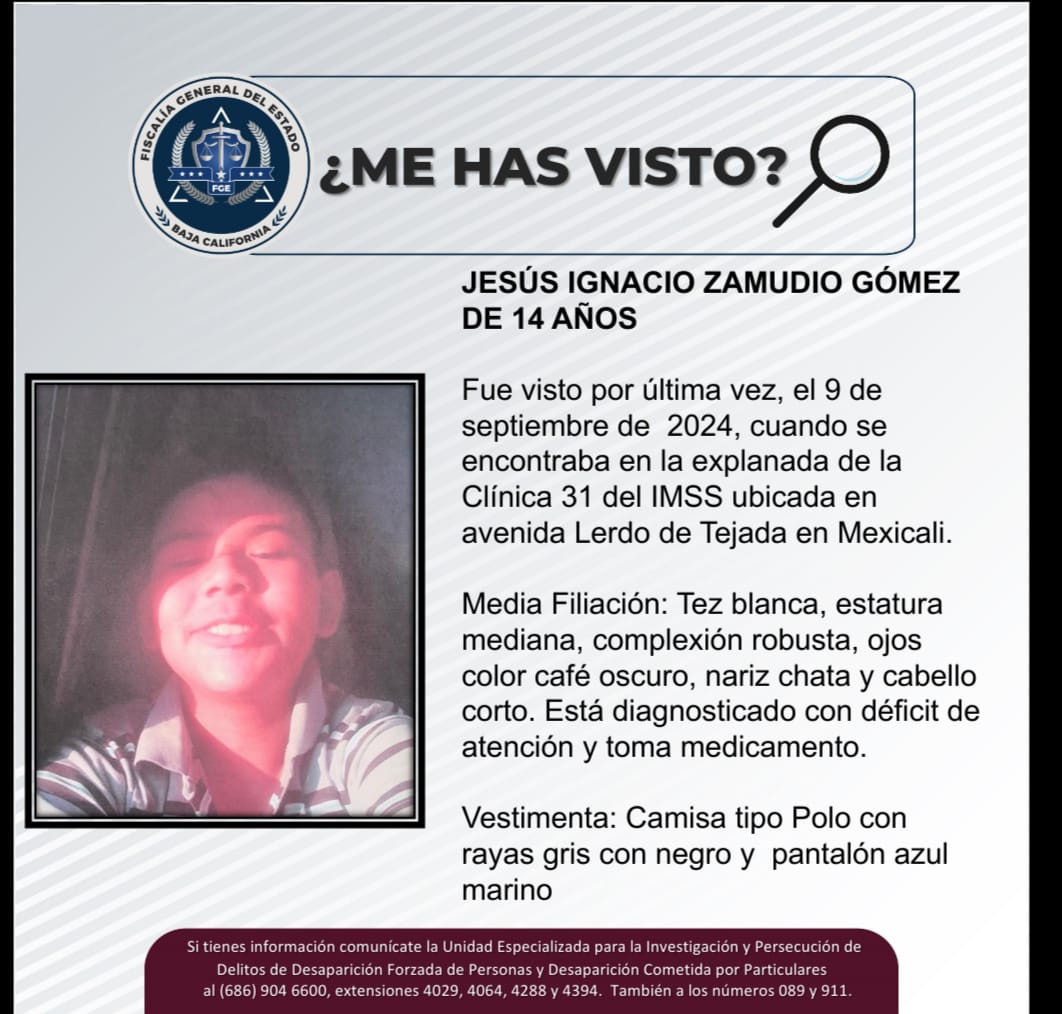 FISCALÍA GENERAL DEL ESTADO
FGE
BAJA CALIFORNIA

¿ME HAS VISTO?

JESÚS IGNACIO ZAMUDIO GÓMEZ
DE 14 AÑOS

Fue visto por última vez, el 9 de septiembre de 2024, cuando se encontraba en la explanada de la Clínica 31 del IMSS ubicada en avenida Lerdo de Tejada en Mexicali.

Media Filiación: Tez blanca, estatura mediana, complexión robusta, ojos color café oscuro, nariz chata y cabello corto. Está diagnosticado con déficit de atención y toma medicamento.

Vestimenta: Camisa tipo Polo con rayas gris con negro y pantalón azul marino

Si tienes información comunícate la Unidad Especializada para la Investigación y Persecución de Delitos de Desaparición Forzada de Personas y Desaparición Cometida por Particulares al (686) 904 6600, extensiones 4029, 4064, 4288 y 4394. También a los números 089 y 911.